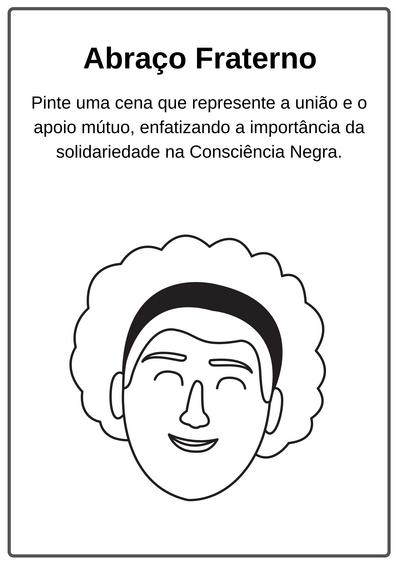 Abraço Fraterno

Pinte uma cena que represente a união e o apoio mútuo, enfatizando a importância da solidariedade na Consciência Negra.